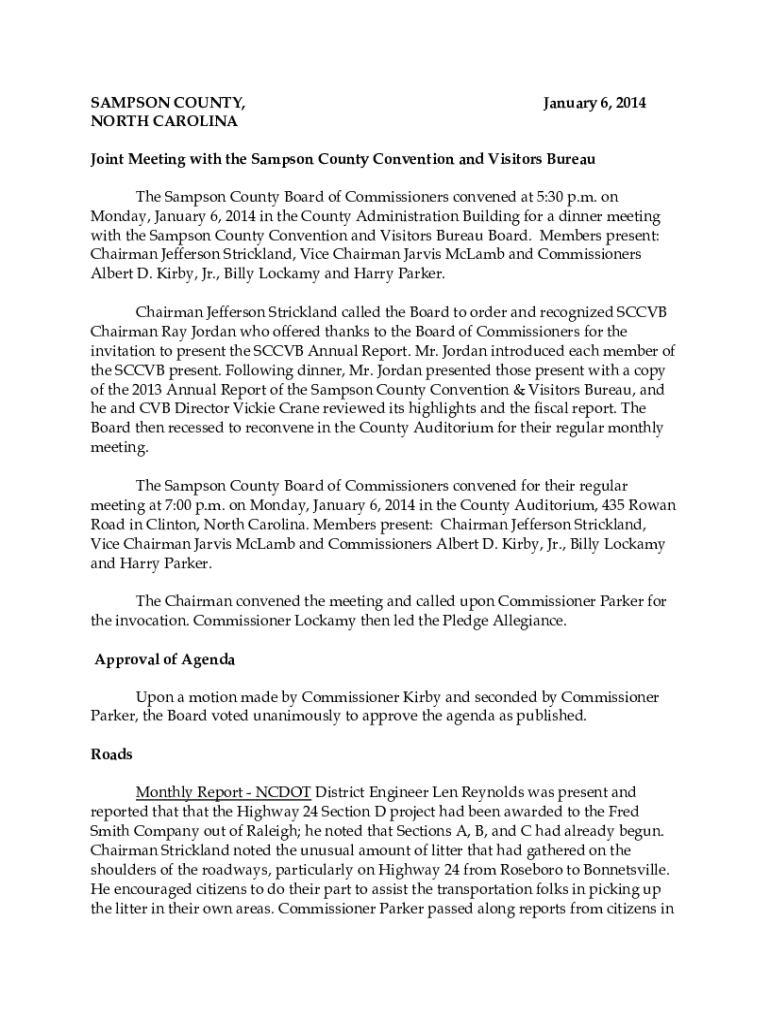 SAMPSON COUNTY, NORTH CAROLINA

January 6, 2014

Joint Meeting with the Sampson County Convention and Visitors Bureau

The Sampson County Board of Commissioners convened at 5:30 p.m. on Monday, January 6, 2014 in the County Administration Building for a dinner meeting with the Sampson County Convention and Visitors Bureau Board. Members present: Chairman Jefferson Strickland, Vice Chairman Jarvis McLamb and Commissioners Albert D. Kirby, Jr., Billy Lockamy and Harry Parker.

Chairman Jefferson Strickland called the Board to order and recognized SCCVB Chairman Ray Jordan who offered thanks to the Board of Commissioners for the invitation to present the SCCVB Annual Report. Mr. Jordan introduced each member of the SCCVB present. Following dinner, Mr. Jordan presented those present with a copy of the 2013 Annual Report of the Sampson County Convention & Visitors Bureau, and he and CVB Director Vickie Crane reviewed its highlights and the fiscal report. The Board then recessed to reconvene in the County Auditorium for their regular monthly meeting.

The Sampson County Board of Commissioners convened for their regular meeting at 7:00 p.m. on Monday, January 6, 2014 in the County Auditorium, 435 Rowan Road in Clinton, North Carolina. Members present: Chairman Jefferson Strickland, Vice Chairman Jarvis McLamb and Commissioners Albert D. Kirby, Jr., Billy Lockamy and Harry Parker.

The Chairman convened the meeting and called upon Commissioner Parker for the invocation. Commissioner Lockamy then led the Pledge Allegiance.

Approval of Agenda

Upon a motion made by Commissioner Kirby and seconded by Commissioner Parker, the Board voted unanimously to approve the agenda as published.

Roads

Monthly Report - NCDOT District Engineer Len Reynolds was present and reported that that the Highway 24 Section D project had been awarded to the Fred Smith Company out of Raleigh; he noted that Sections A, B, and C had already begun. Chairman Strickland noted the unusual amount of litter that had gathered on the shoulders of the roadways, particularly on Highway 24 from Roseboro to Bonnetsville. He encouraged citizens to do their part to assist the transportation folks in picking up the litter in their own areas. Commissioner Parker passed along reports from citizens in